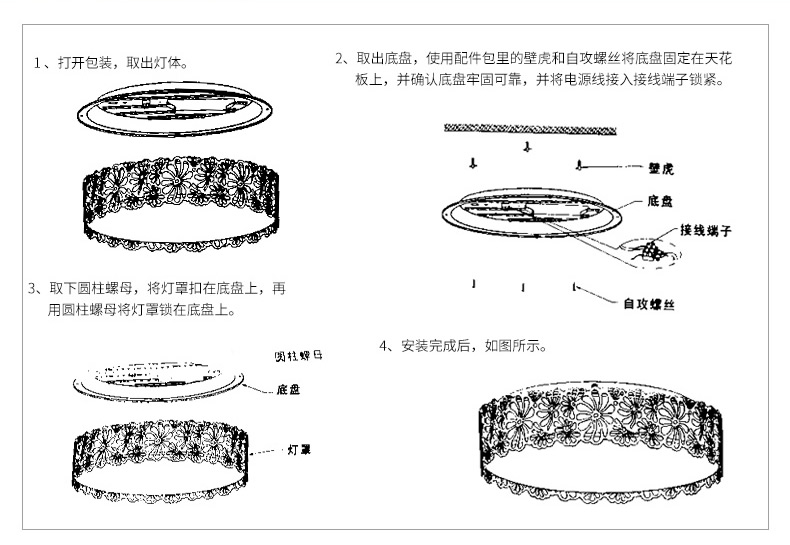 1、打开包装，取出灯体。

2、取出底盘，使用配件包里的壁虎和自攻螺丝将底盘固定在天花板上，并确认底盘牢固可靠，并将电源线接入接线端子锁紧。

壁虎

底盘

接线端子

自攻螺丝

3、取下圆柱螺母，将灯罩扣在底盘上，再用圆柱螺母将灯罩锁在底盘上。

圆柱螺母

底盘

灯罩

4、安装完成后，如图所示。